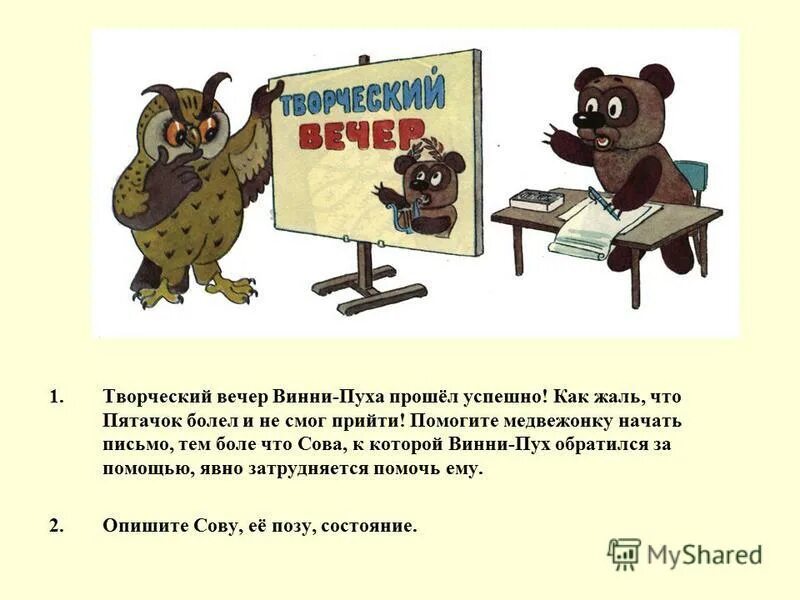 ТВОРЧЕСКИЙ ВЕЧЕР

1. Творческий вечер Винни-Пуха прошёл успешно! Как жаль, что Пятачок болел и не смог прийти! Помогите медвежонку начать письмо, тем боле что Сова, к которой Винни-Пух обратился за помощью, явно затрудняется помочь ему.

2. Опишите Сову, её позу, состояние.

MyShared